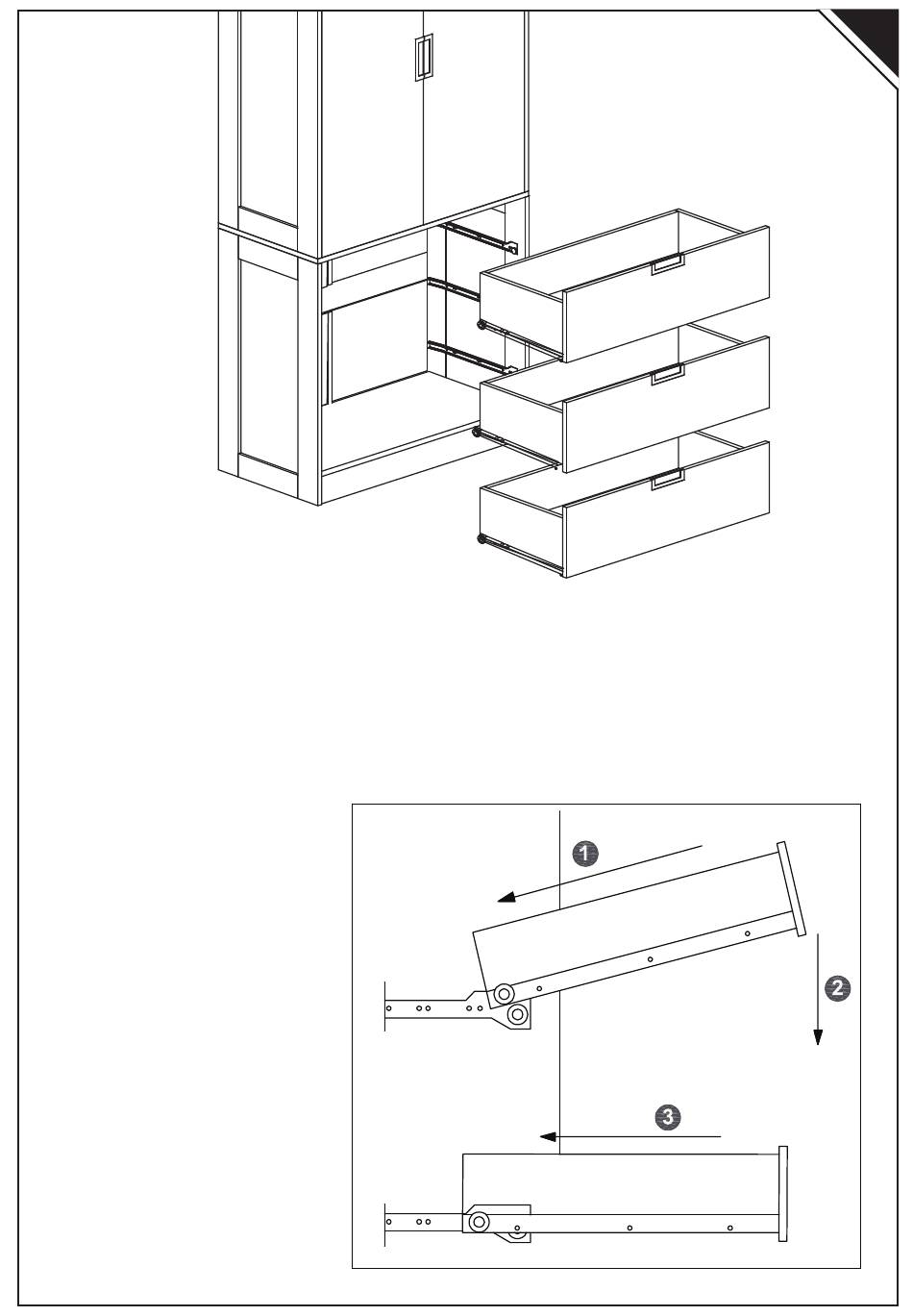 1

2

3